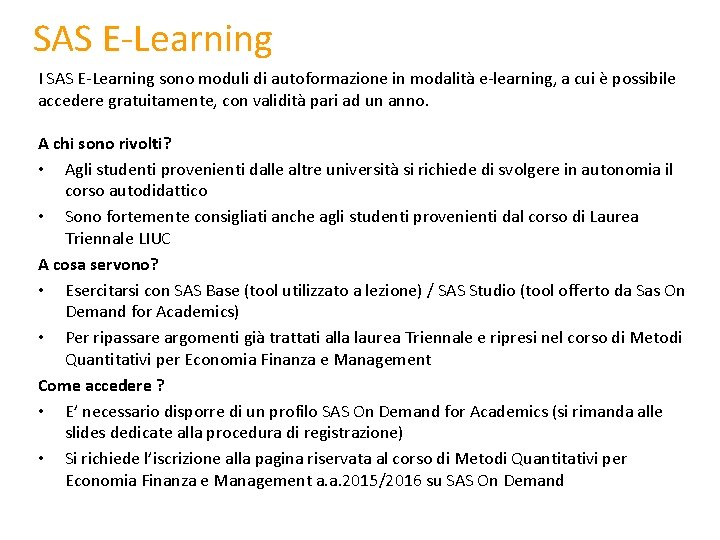 SAS E-Learning

I SAS E-Learning sono moduli di autoformazione in modalità e-learning, a cui è possibile accedere gratuitamente, con validità pari ad un anno.

A chi sono rivolti?

• Agli studenti provenienti dalle altre università si richiede di svolgere in autonomia il corso autodidattico
• Sono fortemente consigliati anche agli studenti provenienti dal corso di Laurea Triennale LIUC

A cosa servono?

• Esercitarsi con SAS Base (tool utilizzato a lezione) / SAS Studio (tool offerto da Sas On Demand for Academics)
• Per ripassare argomenti già trattati alla laurea Triennale e ripresi nel corso di Metodi Quantitativi per Economia Finanza e Management

Come accedere ?

• E' necessario disporre di un profilo SAS On Demand for Academics (si rimanda alle slides dedicate alla procedura di registrazione)
• Si richiede l'iscrizione alla pagina riservata al corso di Metodi Quantitativi per Economia Finanza e Management a.a.2015/2016 su SAS On Demand